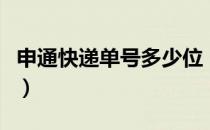 申通快递单号多少位
）